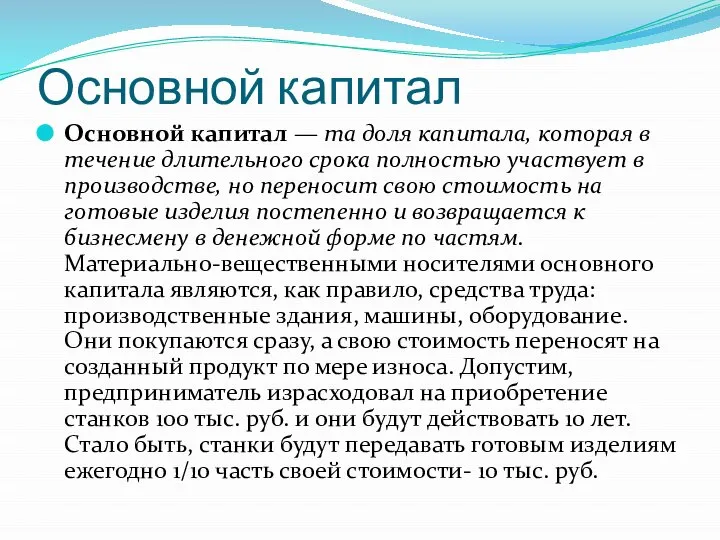 Основной капитал

Основной капитал — та доля капитала, которая в течение длительного срока полностью участвует в производстве, но переносит свою стоимость на готовые изделия постепенно и возвращается к бизнесмену в денежной форме по частям. Материально-вещественными носителями основного капитала являются, как правило, средства труда: производственные здания, машины, оборудование. Они покупаются сразу, а свою стоимость переносят на созданный продукт по мере износа. Допустим, предприниматель израсходовал на приобретение станков 100 тыс. руб. и они будут действовать 10 лет. Стало быть, станки будут передавать готовым изделиям ежегодно 1/10 часть своей стоимости- 10 тыс. руб.